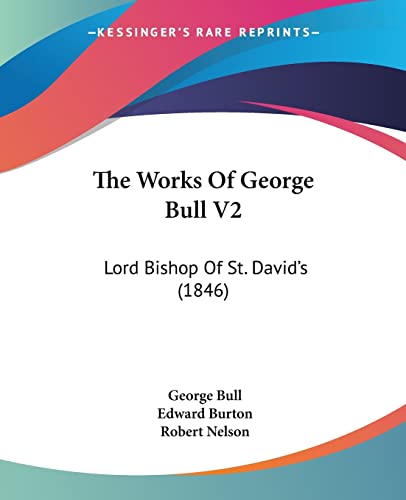 —KESSINGER'S RARE REPRINTS—

The Works Of George Bull V2

Lord Bishop Of St. David's (1846)

George Bull
Edward Burton
Robert Nelson